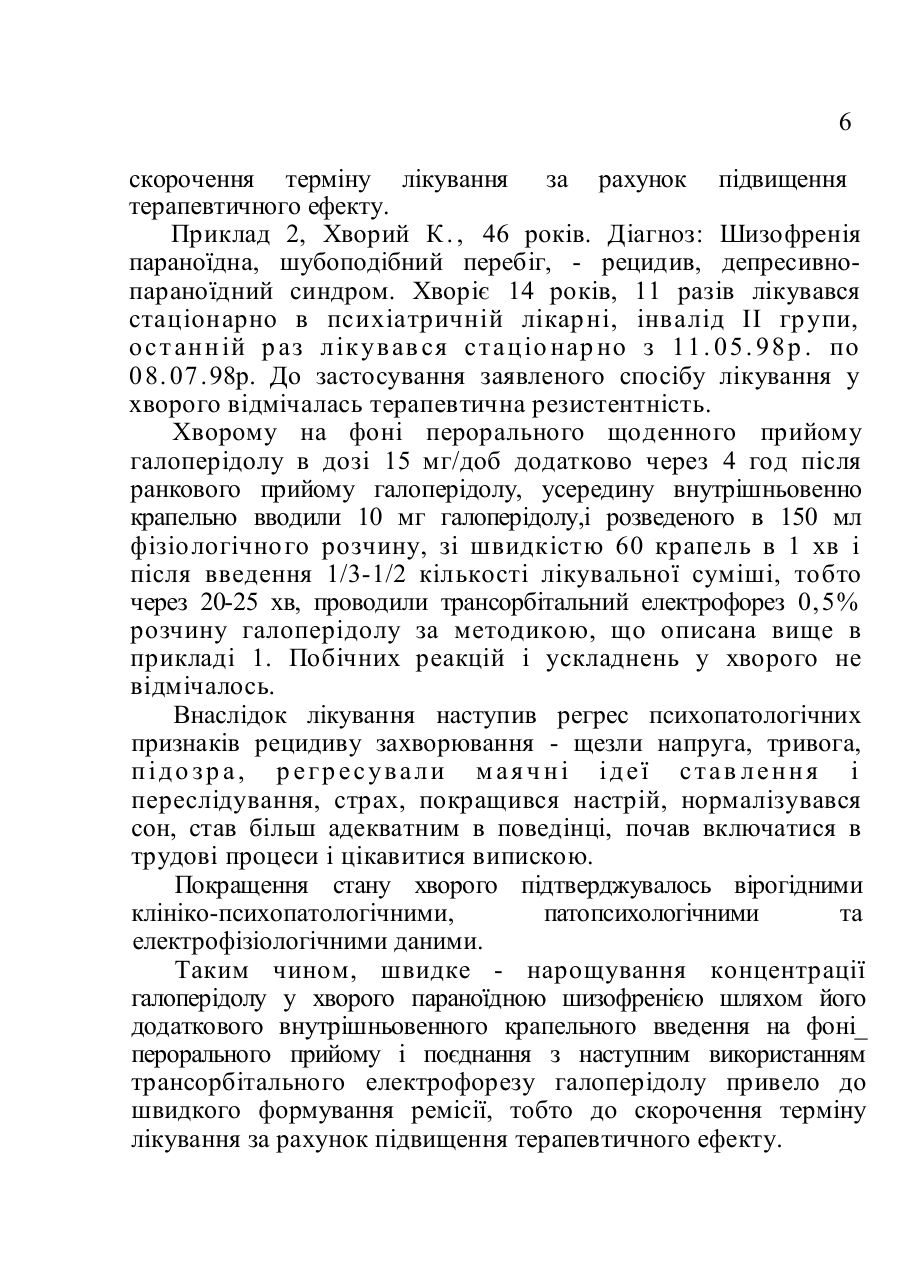 6

скорочення терміну лікування за рахунок підвищення терапевтичного ефекту.

Приклад 2, Хворий К., 46 років. Діагноз: Шизофренія параноїдна, шубоподібний перебіг, - рецидив, депресивно-параноїдний синдром. Хворіє 14 років, 11 разів лікувався стаціонарно в психіатричній лікарні, інвалід II групи, останній раз лікувався стаціонарно з 11.05.98р. по 08.07.98р. До застосування заявленого способу лікування у хворого відмічалась терапевтична резистентність.

Хворому на фоні перорального щоденного прийому галоперідолу в дозі 15 мг/доб додатково через 4 год після ранкового прийому галоперідолу, усередину внутрішньовенно крапельно вводили 10 мг галоперідолу,і розведеного в 150 мл фізіологічного розчину, зі швидкістю 60 крапель в 1 хв і після введення 1/3-1/2 кількості лікувальної суміші, тобто через 20-25 хв, проводили трансорбітальний електрофорез 0,5% розчину галоперідолу за методикою, що описана вище в прикладі 1. Побічних реакцій і ускладнень у хворого не відмічалось.

Внаслідок лікування наступив регрес психопатологічних признаків рецидиву захворювання - щезли напруга, тривога, підозра, регресували маячні ідеї ставлення і переслідування, страх, покращився настрій, нормалізувався сон, став більш адекватним в поведінці, почав включатися в трудові процеси і цікавитися випискою.

Покращення стану хворого підтверджувалось вірогідними клініко-психопатологічними, патопсихологічними та електрофізіологічними даними.

Таким чином, швидке - нарощування концентрації галоперідолу у хворого параноїдною шизофренією шляхом його додаткового внутрішньовенного крапельного введення на фоні_ перорального прийому і поєднання з наступним використанням трансорбітального електрофорезу галоперідолу привело до швидкого формування ремісії, тобто до скорочення терміну лікування за рахунок підвищення терапевтичного ефекту.